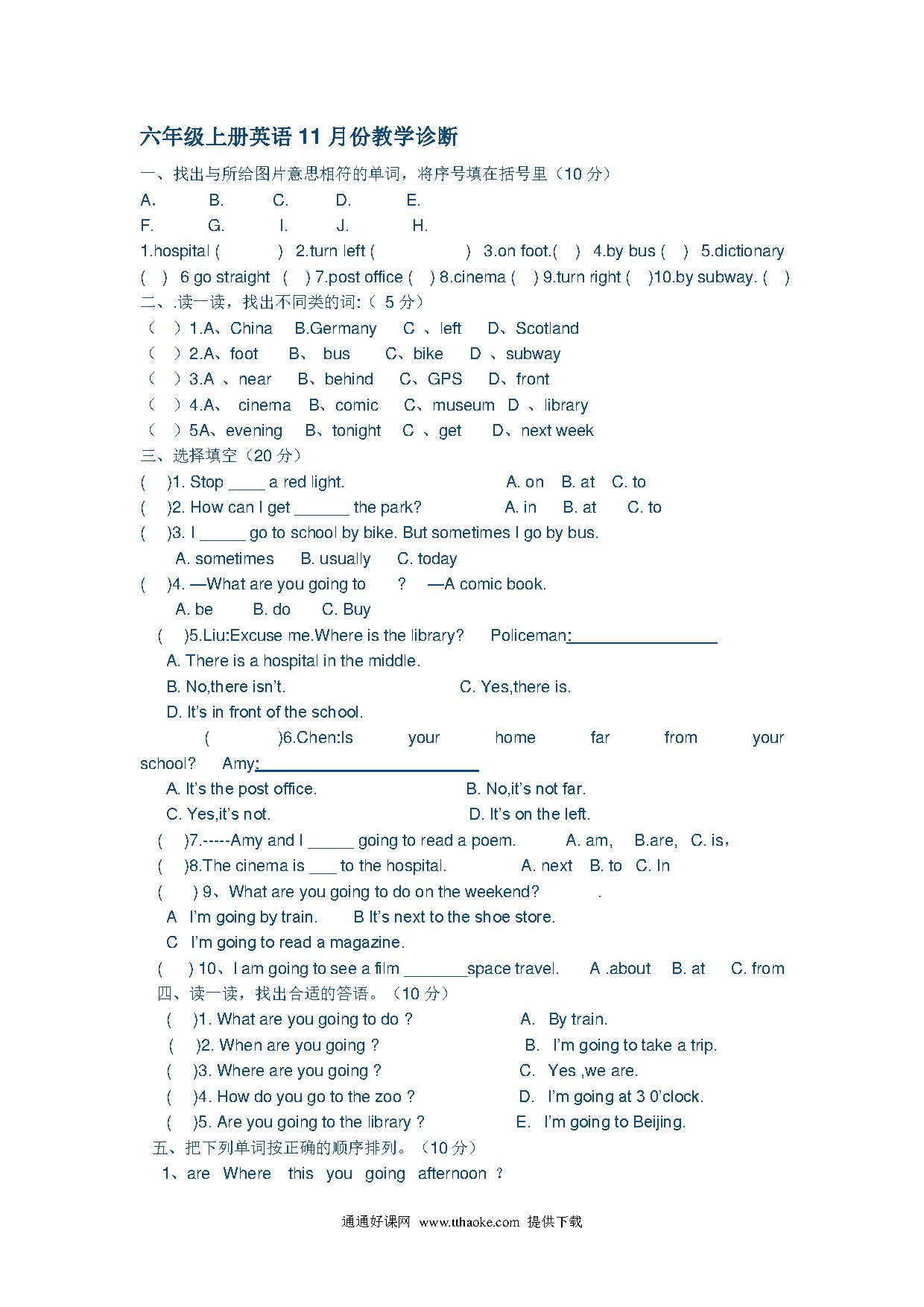 六年级上册英语 11 月份教学诊断

一、找出与所给图片意思相符的单词，将序号填在括号里（10 分）

A.　B.　C.　D.　E.

F.　G.　I.　J.　H.

1.hospital (　) 2.turn left (　) 3.on foot.(　) 4.by bus (　) 5.dictionary (　) 6 go straight (　) 7.post office (　) 8.cinema (　) 9.turn right (　)10.by subway. (　)

二、.读一读，找出不同类的词:（ 5 分）

（　）1.A、China　B.Germany　C 、left　D、Scotland

（　）2.A、foot　B、 bus　C、bike　D 、subway

（　）3.A 、near　B、behind　C、GPS　D、front

（　）4.A、 cinema　B、comic　C、museum　D 、library

（　）5A、evening　B、tonight　C 、get　D、next week

三、选择填空（20 分）

(　)1. Stop ____ a red light.　A. on　B. at　C. to

(　)2. How can I get ______ the park?　A. in　B. at　C. to

(　)3. I _____ go to school by bike. But sometimes I go by bus.

A. sometimes　B. usually　C. today

(　)4. —What are you going to　?　—A comic book.

A. be　B. do　C. Buy

(　)5.Liu:Excuse me.Where is the library?　Policeman:________________

A. There is a hospital in the middle.

B. No,there isn't.　C. Yes,there is.

D. It's in front of the school.

(　)6.Chen:Is your home far from your school?　Amy:________________________

A. It's the post office.　B. No,it's not far.

C. Yes,it's not.　D. It's on the left.

(　)7.-----Amy and I _____ going to read a poem.　A. am,　B.are,　C. is,

(　)8.The cinema is ___ to the hospital.　A. next　B. to　C. In

(　) 9、What are you going to do on the weekend?　.

A　I'm going by train.　B It's next to the shoe store.

C　I'm going to read a magazine.

(　) 10、I am going to see a film _______space travel.　A .about　B. at　C. from

四、读一读，找出合适的答语。（10 分）

(　)1. What are you going to do ?　A. By train.

(　)2. When are you going ?　B. I'm going to take a trip.

(　)3. Where are you going ?　C. Yes ,we are.

(　)4. How do you go to the zoo ?　D. I'm going at 3 0'clock.

(　)5. Are you going to the library ?　E. I'm going to Beijing.

五、把下列单词按正确的顺序排列。（10 分）

1、are　Where　this　you　going　afternoon ？

通通好课网 www.tthaoke.com 提供下载